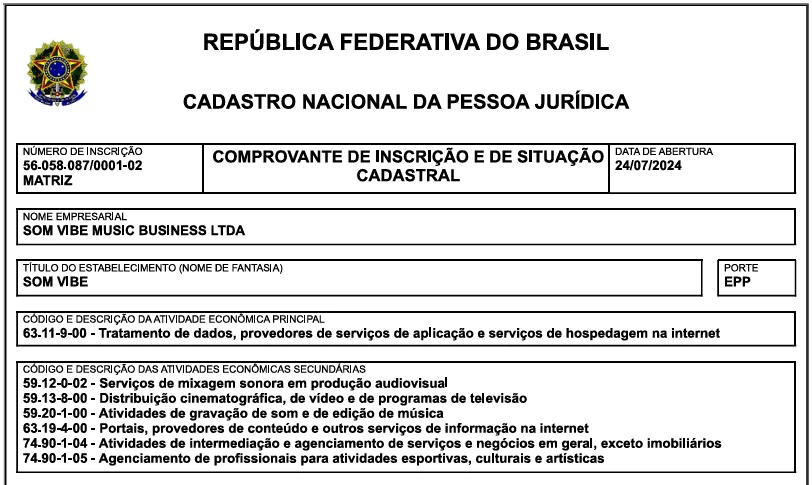 REPÚBLICA FEDERATIVA DO BRASIL

CADASTRO NACIONAL DA PESSOA JURÍDICA

NÚMERO DE INSCRIÇÃO
56.058.087/0001-02
MATRIZ

COMPROVANTE DE INSCRIÇÃO E DE SITUAÇÃO CADASTRAL

DATA DE ABERTURA
24/07/2024

NOME EMPRESARIAL
SOM VIBE MUSIC BUSINESS LTDA

TÍTULO DO ESTABELECIMENTO (NOME DE FANTASIA)
SOM VIBE

PORTE
EPP

CÓDIGO E DESCRIÇÃO DA ATIVIDADE ECONÔMICA PRINCIPAL
63.11-9-00 - Tratamento de dados, provedores de serviços de aplicação e serviços de hospedagem na internet

CÓDIGO E DESCRIÇÃO DAS ATIVIDADES ECONÔMICAS SECUNDÁRIAS
59.12-0-02 - Serviços de mixagem sonora em produção audiovisual
59.13-8-00 - Distribuição cinematográfica, de vídeo e de programas de televisão
59.20-1-00 - Atividades de gravação de som e de edição de música
63.19-4-00 - Portais, provedores de conteúdo e outros serviços de informação na internet
74.90-1-04 - Atividades de intermediação e agenciamento de serviços e negócios em geral, exceto imobiliários
74.90-1-05 - Agenciamento de profissionais para atividades esportivas, culturais e artísticas